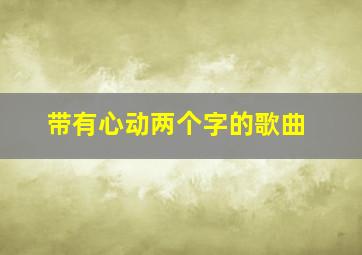 带有心动两个字的歌曲